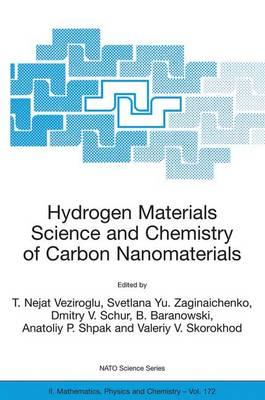 Hydrogen Materials Science and Chemistry of Carbon Nanomaterials

Edited by

T. Nejat Veziroglu, Svetlana Yu. Zaginaichenko, Dmitry V. Schur, B. Baranowski, Anatoliy P. Shpak and Valeriy V. Skorokhod

NATO Science Series

II. Mathematics, Physics and Chemistry – Vol. 172